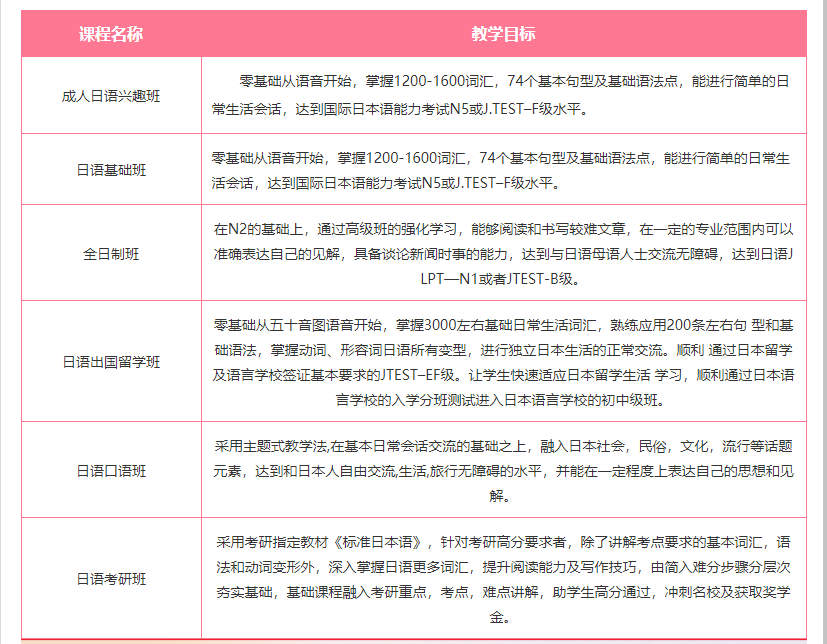 | 课程名称 | 教学目标 |
|---|---|
| 成人日语兴趣班 | 零基础从语音开始，掌握1200-1600词汇，74个基本句型及基础语法点，能进行简单的日常生活会话，达到国际日本语能力考试N5或J.TEST–F级水平。 |
| 日语基础班 | 零基础从语音开始，掌握1200-1600词汇，74个基本句型及基础语法点，能进行简单的日常生活会话，达到国际日本语能力考试N5或J.TEST–F级水平。 |
| 全日制班 | 在N2的基础上，通过高级班的强化学习，能够阅读和书写较难文章，在一定的专业范围内可以准确表达自己的见解，具备谈论新闻时事的能力，达到与日语母语人士交流无障碍，达到日语JLPT—N1或者JTEST-B级。 |
| 日语出国留学班 | 零基础从五十音图语音开始，掌握3000左右基础日常生活词汇，熟练应用200条左右句 型和基础语法，掌握动词、形容词日语所有变型，进行独立日本生活的正常交流。顺利 通过日本留学及语言学校签证基本要求的JTEST–EF级。让学生快速适应日本留学生活 学习，顺利通过日本语言学校的入学分班测试进入日本语言学校的初中级班。 |
| 日语口语班 | 采用主题式教学法,在基本日常会话交流的基础之上，融入日本社会，民俗，文化，流行等话题元素，达到和日本人自由交流,生活,旅行无障碍的水平，并能在一定程度上表达自己的思想和见解。 |
| 日语考研班 | 采用考研指定教材《标准日本语》，针对考研高分要求者，除了讲解考点要求的基本词汇，语法和动词变形外，深入掌握日语更多词汇，提升阅读能力及写作技巧，由简入难分步骤分层次夯实基础，基础课程融入考研重点，考点，难点讲解，助学生高分通过，冲刺名校及获取奖学金。 |